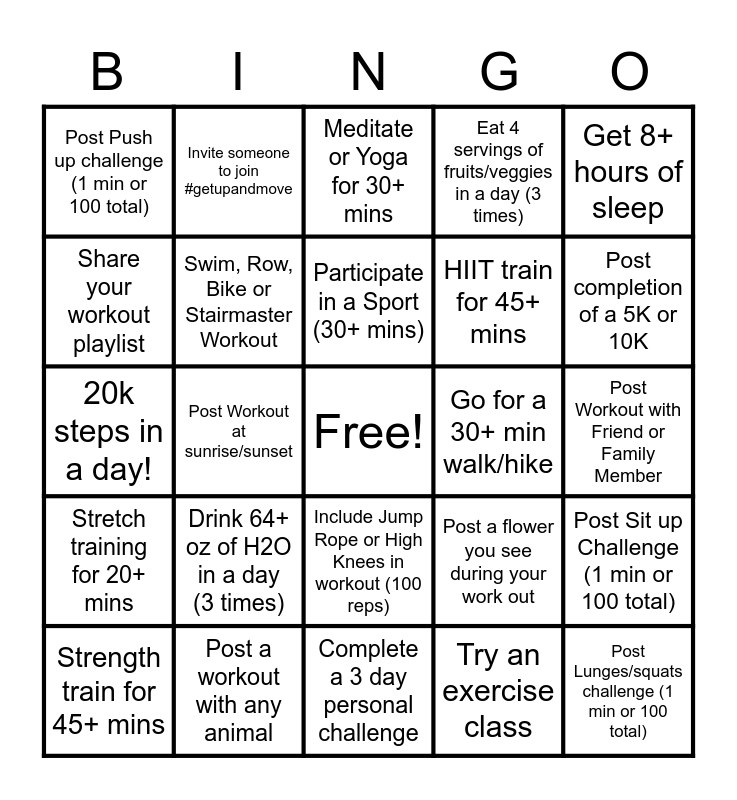 | B | I | N | G | O |
|---|---|---|---|---|
| Post Push up challenge (1 min or 100 total) | Invite someone to join #getupandmove | Meditate or Yoga for 30+ mins | Eat 4 servings of fruits/veggies in a day (3 times) | Get 8+ hours of sleep |
| Share your workout playlist | Swim, Row, Bike or Stairmaster Workout | Participate in a Sport (30+ mins) | HIIT train for 45+ mins | Post completion of a 5K or 10K |
| 20k steps in a day! | Post Workout at sunrise/sunset | Free! | Go for a 30+ min walk/hike | Post Workout with Friend or Family Member |
| Stretch training for 20+ mins | Drink 64+ oz of H2O in a day (3 times) | Include Jump Rope or High Knees in workout (100 reps) | Post a flower you see during your work out | Post Sit up Challenge (1 min or 100 total) |
| Strength train for 45+ mins | Post a workout with any animal | Complete a 3 day personal challenge | Try an exercise class | Post Lunges/squats challenge (1 min or 100 total) |